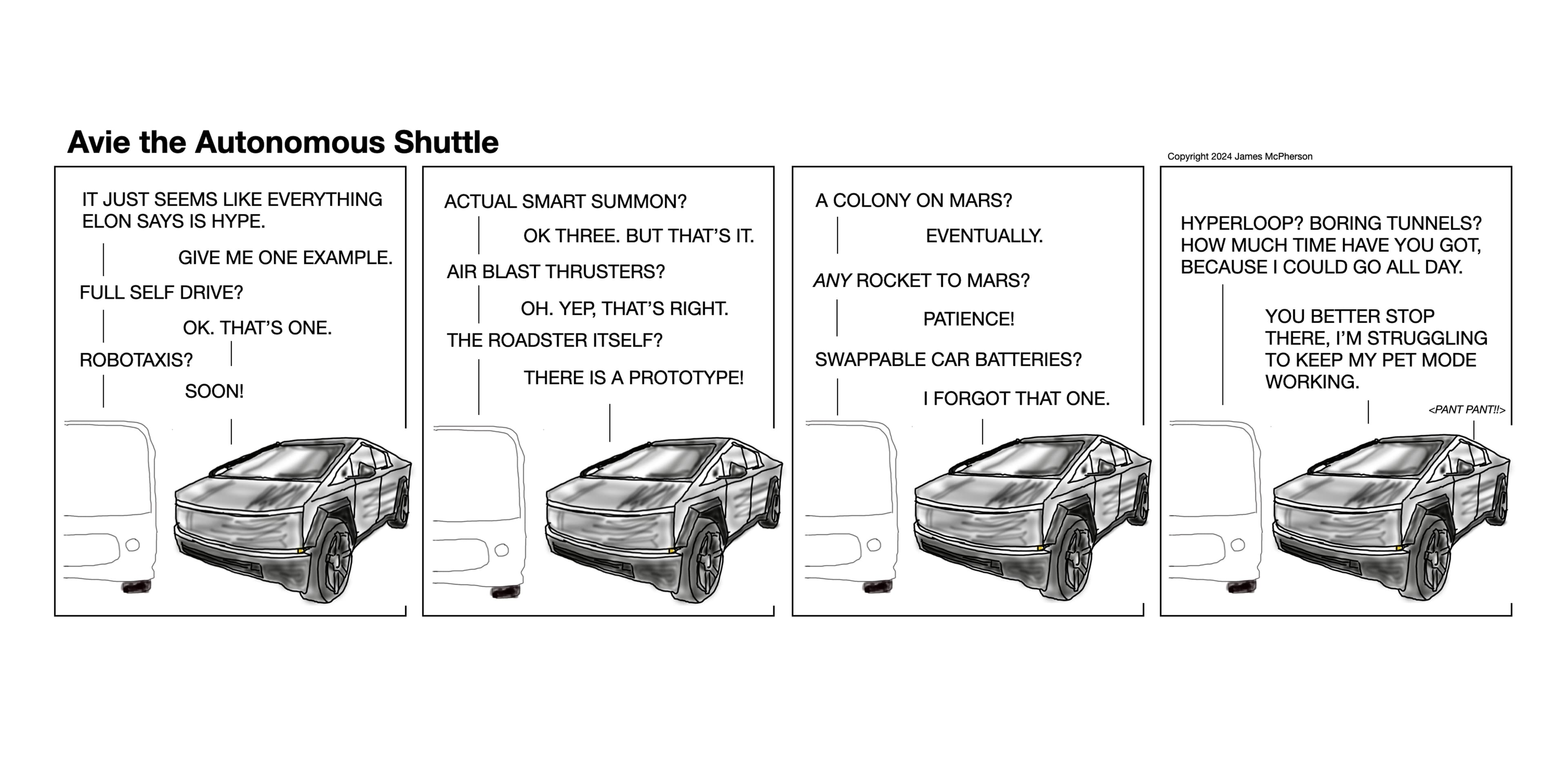 Avie the Autonomous Shuttle

Copyright 2024 James McPherson

IT JUST SEEMS LIKE EVERYTHING ELON SAYS IS HYPE.

GIVE ME ONE EXAMPLE.

FULL SELF DRIVE?

OK. THAT'S ONE.

ROBOTAXIS?

SOON!

ACTUAL SMART SUMMON?

OK THREE. BUT THAT'S IT.

AIR BLAST THRUSTERS?

OH. YEP, THAT'S RIGHT.

THE ROADSTER ITSELF?

THERE IS A PROTOTYPE!

A COLONY ON MARS?

EVENTUALLY.

ANY ROCKET TO MARS?

PATIENCE!

SWAPPABLE CAR BATTERIES?

I FORGOT THAT ONE.

HYPERLOOP? BORING TUNNELS? HOW MUCH TIME HAVE YOU GOT, BECAUSE I COULD GO ALL DAY.

YOU BETTER STOP THERE, I'M STRUGGLING TO KEEP MY PET MODE WORKING.

<PANT PANT!!>